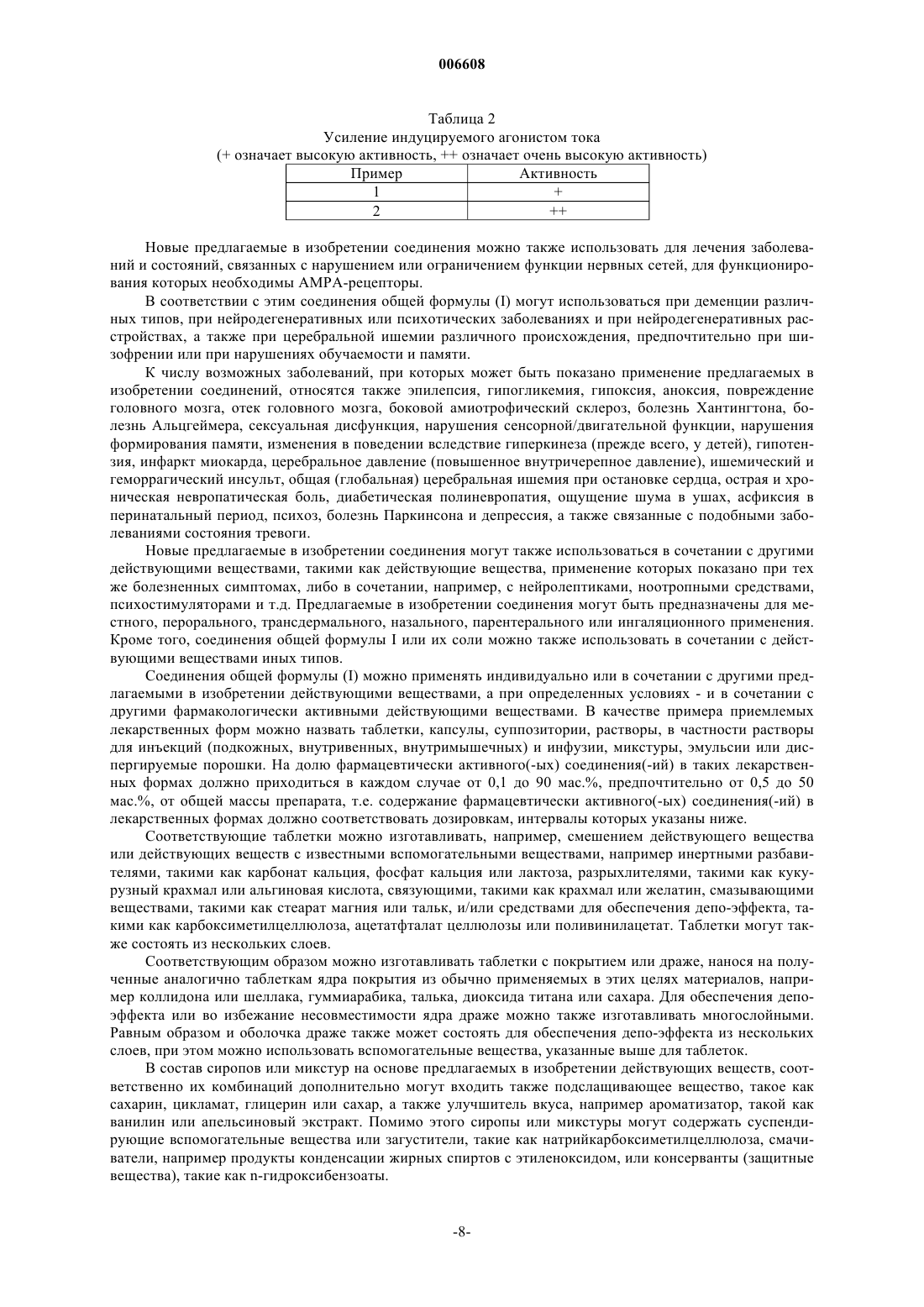 006608

Таблица 2
Усиление индуцируемого агонистом тока
(+ означает высокую активность, ++ означает очень высокую активность)

| Пример | Активность |
|---|---|
| 1 | + |
| 2 | ++ |

Новые предлагаемые в изобретении соединения можно также использовать для лечения заболеваний и состояний, связанных с нарушением или ограничением функции нервных сетей, для функционирования которых необходимы АМРА-рецепторы.

В соответствии с этим соединения общей формулы (I) могут использоваться при деменции различных типов, при нейродегенеративных или психотических заболеваниях и при нейродегенеративных расстройствах, а также при церебральной ишемии различного происхождения, предпочтительно при шизофрении или при нарушениях обучаемости и памяти.

К числу возможных заболеваний, при которых может быть показано применение предлагаемых в изобретении соединений, относятся также эпилепсия, гипогликемия, гипоксия, аноксия, повреждение головного мозга, отек головного мозга, боковой амиотрофический склероз, болезнь Хантингтона, болезнь Альцгеймера, сексуальная дисфункция, нарушения сенсорной/двигательной функции, нарушения формирования памяти, изменения в поведении вследствие гиперкинеза (прежде всего, у детей), гипотензия, инфаркт миокарда, церебральное давление (повышенное внутричерепное давление), ишемический и геморрагический инсульт, общая (глобальная) церебральная ишемия при остановке сердца, острая и хроническая невропатическая боль, диабетическая полиневропатия, ощущение шума в ушах, асфиксия в перинатальный период, психоз, болезнь Паркинсона и депрессия, а также связанные с подобными заболеваниями состояния тревоги.

Новые предлагаемые в изобретении соединения могут также использоваться в сочетании с другими действующими веществами, такими как действующие вещества, применение которых показано при тех же болезненных симптомах, либо в сочетании, например, с нейролептиками, ноотропными средствами, психостимуляторами и т.д. Предлагаемые в изобретении соединения могут быть предназначены для местного, перорального, трансдермального, назального, парентерального или ингаляционного применения. Кроме того, соединения общей формулы I или их соли можно также использовать в сочетании с действующими веществами иных типов.

Соединения общей формулы (I) можно применять индивидуально или в сочетании с другими предлагаемыми в изобретении действующими веществами, а при определенных условиях - и в сочетании с другими фармакологически активными действующими веществами. В качестве примера приемлемых лекарственных форм можно назвать таблетки, капсулы, суппозитории, растворы, в частности растворы для инъекций (подкожных, внутривенных, внутримышечных) и инфузии, микстуры, эмульсии или диспергируемые порошки. На долю фармацевтически активного(-ых) соединения(-ий) в таких лекарственных формах должно приходиться в каждом случае от 0,1 до 90 мас.%, предпочтительно от 0,5 до 50 мас.%, от общей массы препарата, т.е. содержание фармацевтически активного(-ых) соединения(-ий) в лекарственных формах должно соответствовать дозировкам, интервалы которых указаны ниже.

Соответствующие таблетки можно изготавливать, например, смешением действующего вещества или действующих веществ с известными вспомогательными веществами, например инертными разбавителями, такими как карбонат кальция, фосфат кальция или лактоза, разрыхлителями, такими как кукурузный крахмал или альгиновая кислота, связующими, такими как крахмал или желатин, смазывающими веществами, такими как стеарат магния или тальк, и/или средствами для обеспечения депо-эффекта, такими как карбоксиметилцеллюлоза, ацетатфталат целлюлозы или поливинилацетат. Таблетки могут также состоять из нескольких слоев.

Соответствующим образом можно изготавливать таблетки с покрытием или драже, нанося на полученные аналогично таблеткам ядра покрытия из обычно применяемых в этих целях материалов, например коллидона или шеллака, гуммиарабика, талька, диоксида титана или сахара. Для обеспечения депо-эффекта или во избежание несовместимости ядра драже можно также изготавливать многослойными. Равным образом и оболочка драже также может состоять для обеспечения депо-эффекта из нескольких слоев, при этом можно использовать вспомогательные вещества, указанные выше для таблеток.

В состав сиропов или микстур на основе предлагаемых в изобретении действующих веществ, соответственно их комбинаций дополнительно могут входить также подслащивающее вещество, такое как сахарин, цикламат, глицерин или сахар, а также улучшитель вкуса, например ароматизатор, такой как ванилин или апельсиновый экстракт. Помимо этого сиропы или микстуры могут содержать суспендирующие вспомогательные вещества или загустители, такие как натрийкарбоксиметилцеллюлоза, смачиватели, например продукты конденсации жирных спиртов с этиленоксидом, или консерванты (защитные вещества), такие как n-гидроксибензоаты.

-8-